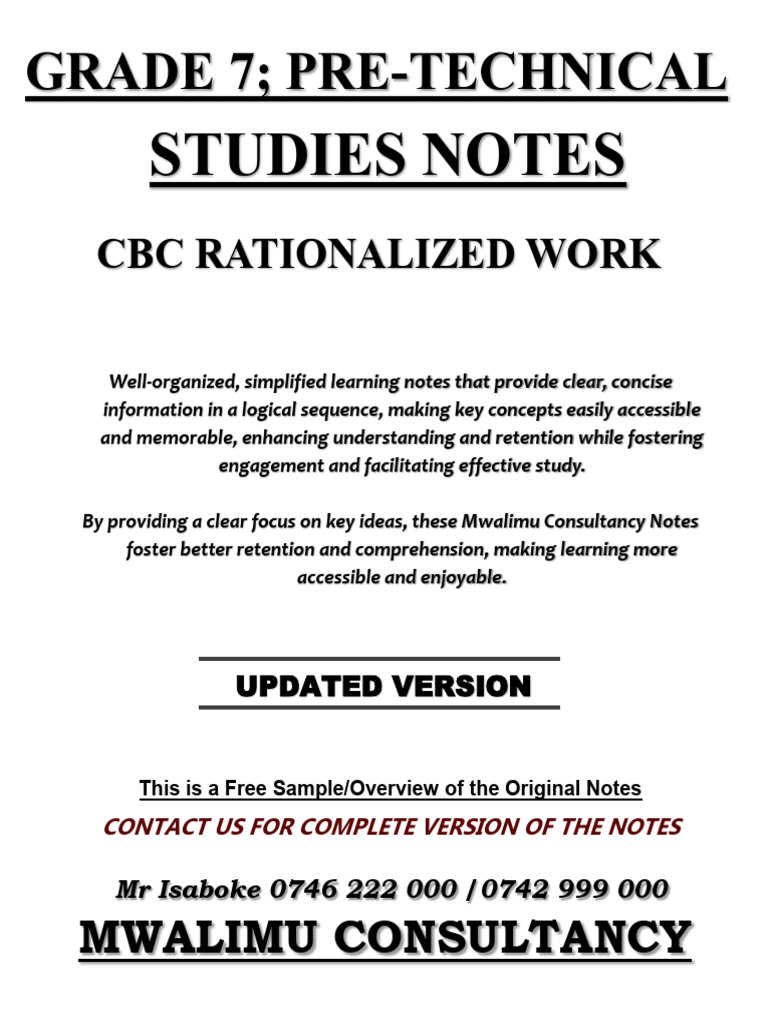 GRADE 7; PRE-TECHNICAL STUDIES NOTES

CBC RATIONALIZED WORK

Well-organized, simplified learning notes that provide clear, concise information in a logical sequence, making key concepts easily accessible and memorable, enhancing understanding and retention while fostering engagement and facilitating effective study.

By providing a clear focus on key ideas, these Mwalimu Consultancy Notes foster better retention and comprehension, making learning more accessible and enjoyable.

UPDATED VERSION

This is a Free Sample/Overview of the Original Notes

CONTACT US FOR COMPLETE VERSION OF THE NOTES

Mr Isaboke 0746 222 000 / 0742 999 000

MWALIMU CONSULTANCY